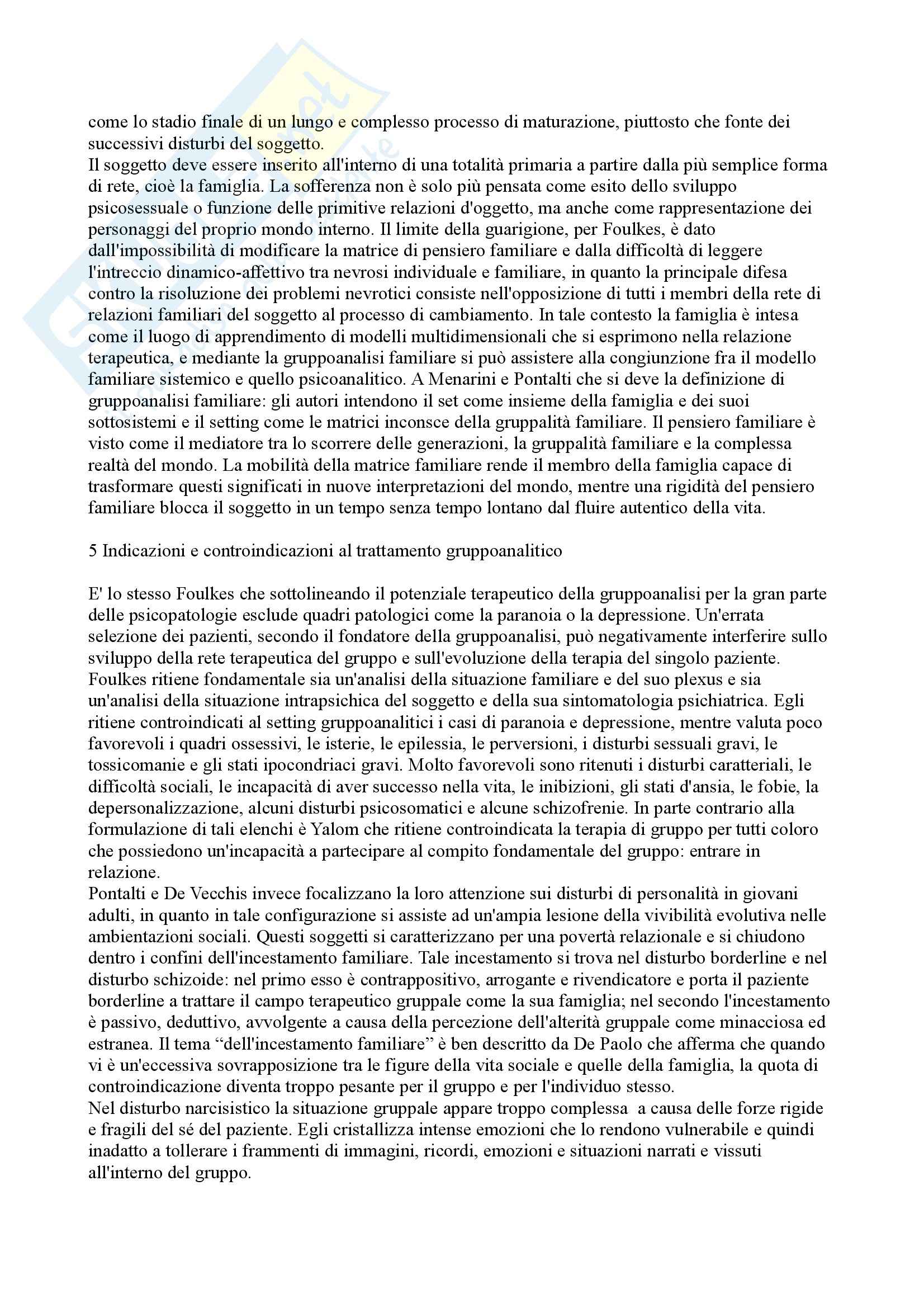 come lo stadio finale di un lungo e complesso processo di maturazione, piuttosto che fonte dei successivi disturbi del soggetto.
Il soggetto deve essere inserito all'interno di una totalità primaria a partire dalla più semplice forma di rete, cioè la famiglia. La sofferenza non è solo più pensata come esito dello sviluppo psicosessuale o funzione delle primitive relazioni d'oggetto, ma anche come rappresentazione dei personaggi del proprio mondo interno. Il limite della guarigione, per Foulkes, è dato dall'impossibilità di modificare la matrice di pensiero familiare e dalla difficoltà di leggere l'intreccio dinamico-affettivo tra nevrosi individuale e familiare, in quanto la principale difesa contro la risoluzione dei problemi nevrotici consiste nell'opposizione di tutti i membri della rete di relazioni familiari del soggetto al processo di cambiamento. In tale contesto la famiglia è intesa come il luogo di apprendimento di modelli multidimensionali che si esprimono nella relazione terapeutica, e mediante la gruppoanalisi familiare si può assistere alla congiunzione fra il modello familiare sistemico e quello psicoanalitico. A Menarini e Pontalti che si deve la definizione di gruppoanalisi familiare: gli autori intendono il set come insieme della famiglia e dei suoi sottosistemi e il setting come le matrici inconsce della gruppalità familiare. Il pensiero familiare è visto come il mediatore tra lo scorrere delle generazioni, la gruppalità familiare e la complessa realtà del mondo. La mobilità della matrice familiare rende il membro della famiglia capace di trasformare questi significati in nuove interpretazioni del mondo, mentre una rigidità del pensiero familiare blocca il soggetto in un tempo senza tempo lontano dal fluire autentico della vita.

5 Indicazioni e controindicazioni al trattamento gruppoanalitico

E' lo stesso Foulkes che sottolineando il potenziale terapeutico della gruppoanalisi per la gran parte delle psicopatologie esclude quadri patologici come la paranoia o la depressione. Un'errata selezione dei pazienti, secondo il fondatore della gruppoanalisi, può negativamente interferire sullo sviluppo della rete terapeutica del gruppo e sull'evoluzione della terapia del singolo paziente. Foulkes ritiene fondamentale sia un'analisi della situazione familiare e del suo plexus e sia un'analisi della situazione intrapsichica del soggetto e della sua sintomatologia psichiatrica. Egli ritiene controindicati al setting gruppoanalitici i casi di paranoia e depressione, mentre valuta poco favorevoli i quadri ossessivi, le isterie, le epilessia, le perversioni, i disturbi sessuali gravi, le tossicomanie e gli stati ipocondriaci gravi. Molto favorevoli sono ritenuti i disturbi caratteriali, le difficoltà sociali, le incapacità di aver successo nella vita, le inibizioni, gli stati d'ansia, le fobie, la depersonalizzazione, alcuni disturbi psicosomatici e alcune schizofrenie. In parte contrario alla formulazione di tali elenchi è Yalom che ritiene controindicata la terapia di gruppo per tutti coloro che possiedono un'incapacità a partecipare al compito fondamentale del gruppo: entrare in relazione.
Pontalti e De Vecchis invece focalizzano la loro attenzione sui disturbi di personalità in giovani adulti, in quanto in tale configurazione si assiste ad un'ampia lesione della vivibilità evolutiva nelle ambientazioni sociali. Questi soggetti si caratterizzano per una povertà relazionale e si chiudono dentro i confini dell'incestamento familiare. Tale incestamento si trova nel disturbo borderline e nel disturbo schizoide: nel primo esso è contrappositivo, arrogante e rivendicatore e porta il paziente borderline a trattare il campo terapeutico gruppale come la sua famiglia; nel secondo l'incestamento è passivo, deduttivo, avvolgente a causa della percezione dell'alterità gruppale come minacciosa ed estranea. Il tema “dell'incestamento familiare” è ben descritto da De Paolo che afferma che quando vi è un'eccessiva sovrapposizione tra le figure della vita sociale e quelle della famiglia, la quota di controindicazione diventa troppo pesante per il gruppo e per l'individuo stesso.
Nel disturbo narcisistico la situazione gruppale appare troppo complessa a causa delle forze rigide e fragili del sé del paziente. Egli cristallizza intense emozioni che lo rendono vulnerabile e quindi inadatto a tollerare i frammenti di immagini, ricordi, emozioni e situazioni narrati e vissuti all'interno del gruppo.